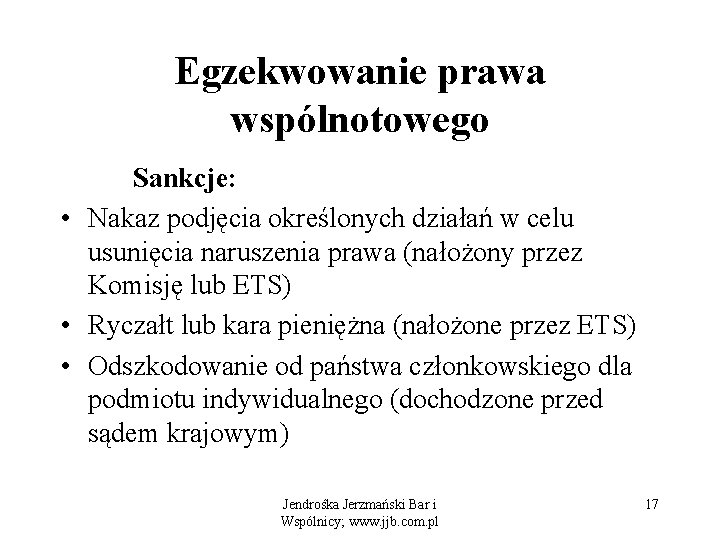 Egzekwowanie prawa wspólnotowego

Sankcje:

• Nakaz podjęcia określonych działań w celu usunięcia naruszenia prawa (nałożony przez Komisję lub ETS)
• Ryczałt lub kara pieniężna (nałożone przez ETS)
• Odszkodowanie od państwa członkowskiego dla podmiotu indywidualnego (dochodzone przed sądem krajowym)

Jendrośka Jerzmański Bar i Wspólnicy; www.jjb.com.pl

17